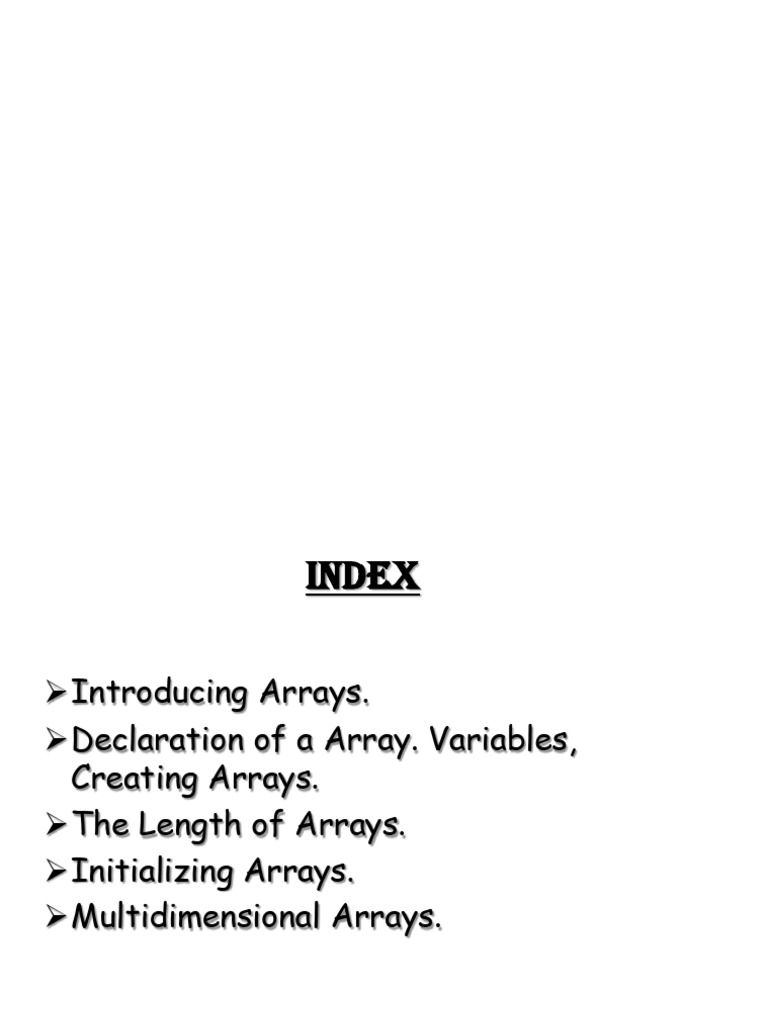 INDEX

➢ Introducing Arrays.
➢ Declaration of a Array. Variables, Creating Arrays.
➢ The Length of Arrays.
➢ Initializing Arrays.
➢ Multidimensional Arrays.